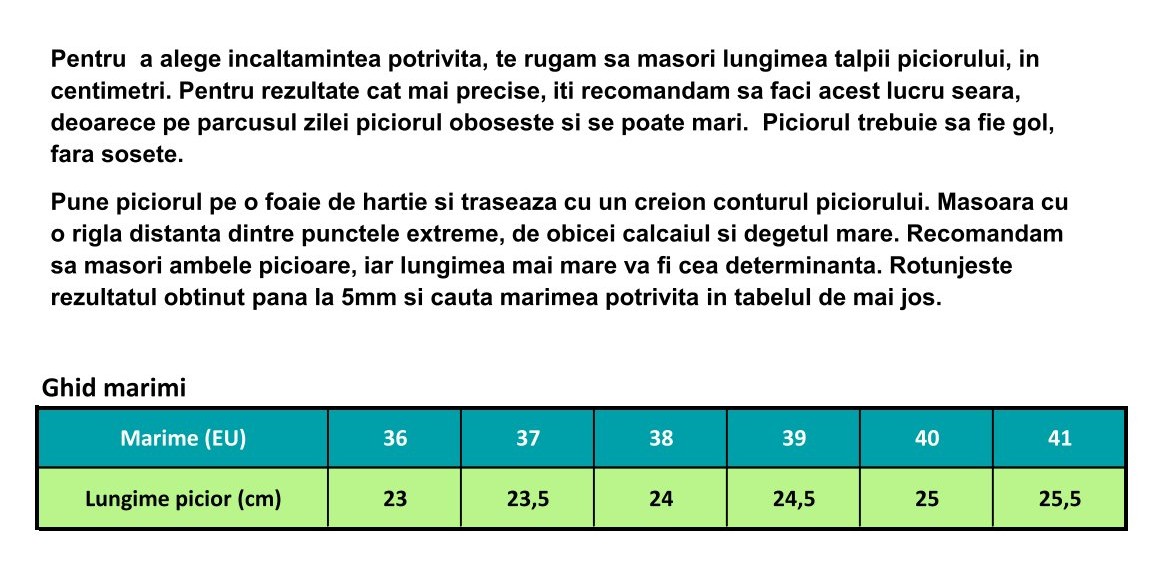 Pentru a alege incaltamintea potrivita, te rugam sa masori lungimea talpii piciorului, in centimetri. Pentru rezultate cat mai precise, iti recomandam sa faci acest lucru seara, deoarece pe parcusul zilei piciorul oboseste si se poate mari. Piciorul trebuie sa fie gol, fara sosete.

Pune piciorul pe o foaie de hartie si traseaza cu un creion conturul piciorului. Masoara cu o rigla distanta dintre punctele extreme, de obicei calcaiul si degetul mare. Recomandam sa masori ambele picioare, iar lungimea mai mare va fi cea determinanta. Rotunjeste rezultatul obtinut pana la 5mm si cauta marimea potrivita in tabelul de mai jos.

Ghid marimi

| Marime (EU) | 36 | 37 | 38 | 39 | 40 | 41 |
|---|---|---|---|---|---|---|
| Lungime picior (cm) | 23 | 23,5 | 24 | 24,5 | 25 | 25,5 |